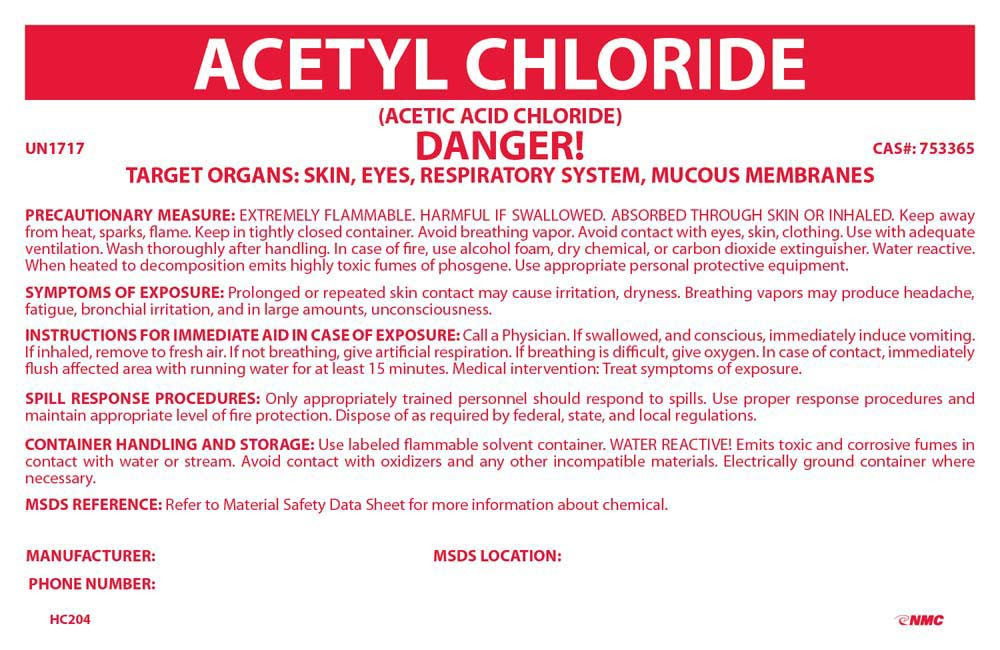 ACETYL CHLORIDE

(ACETIC ACID CHLORIDE)

UN1717

DANGER!

CAS#: 753365

TARGET ORGANS: SKIN, EYES, RESPIRATORY SYSTEM, MUCOUS MEMBRANES

PRECAUTIONARY MEASURE: EXTREMELY FLAMMABLE. HARMFUL IF SWALLOWED. ABSORBED THROUGH SKIN OR INHALED. Keep away from heat, sparks, flame. Keep in tightly closed container. Avoid breathing vapor. Avoid contact with eyes, skin, clothing. Use with adequate ventilation. Wash thoroughly after handling. In case of fire, use alcohol foam, dry chemical, or carbon dioxide extinguisher. Water reactive. When heated to decomposition emits highly toxic fumes of phosgene. Use appropriate personal protective equipment.

SYMPTOMS OF EXPOSURE: Prolonged or repeated skin contact may cause irritation, dryness. Breathing vapors may produce headache, fatigue, bronchial irritation, and in large amounts, unconsciousness.

INSTRUCTIONS FOR IMMEDIATE AID IN CASE OF EXPOSURE: Call a Physician. If swallowed, and conscious, immediately induce vomiting. If inhaled, remove to fresh air. If not breathing, give artificial respiration. If breathing is difficult, give oxygen. In case of contact, immediately flush affected area with running water for at least 15 minutes. Medical intervention: Treat symptoms of exposure.

SPILL RESPONSE PROCEDURES: Only appropriately trained personnel should respond to spills. Use proper response procedures and maintain appropriate level of fire protection. Dispose of as required by federal, state, and local regulations.

CONTAINER HANDLING AND STORAGE: Use labeled flammable solvent container. WATER REACTIVE! Emits toxic and corrosive fumes in contact with water or stream. Avoid contact with oxidizers and any other incompatible materials. Electrically ground container where necessary.

MSDS REFERENCE: Refer to Material Safety Data Sheet for more information about chemical.

MANUFACTURER:

MSDS LOCATION:

PHONE NUMBER:

HC204

NMC